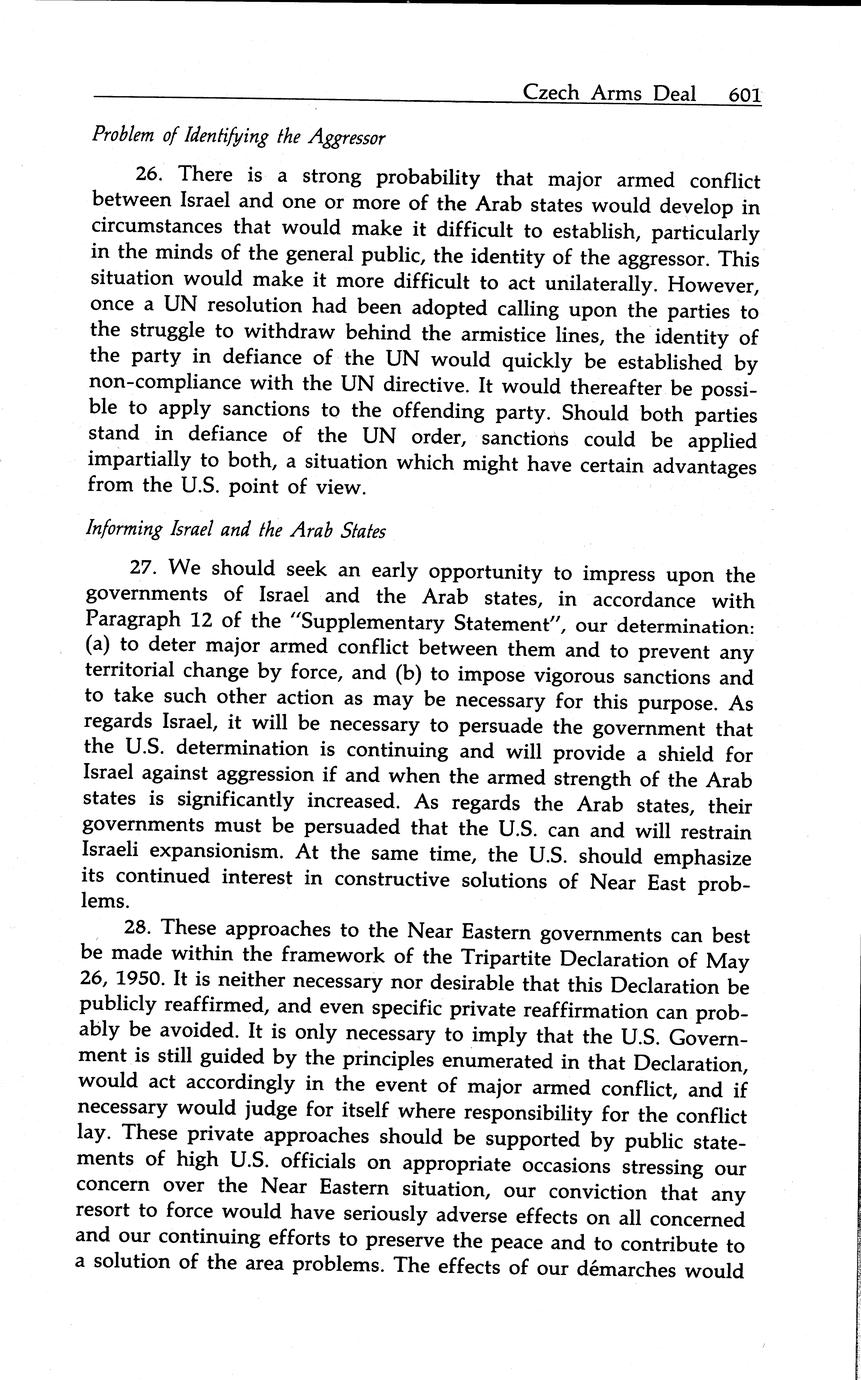 Czech Arms Deal 601

Problem of Identifying the Aggressor

26. There is a strong probability that major armed conflict between Israel and one or more of the Arab states would develop in circumstances that would make it difficult to establish, particularly in the minds of the general public, the identity of the aggressor. This situation would make it more difficult to act unilaterally. However, once a UN resolution had been adopted calling upon the parties to the struggle to withdraw behind the armistice lines, the identity of the party in defiance of the UN would quickly be established by non-compliance with the UN directive. It would thereafter be possible to apply sanctions to the offending party. Should both parties stand in defiance of the UN order, sanctions could be applied impartially to both, a situation which might have certain advantages from the U.S. point of view.

Informing Israel and the Arab States

27. We should seek an early opportunity to impress upon the governments of Israel and the Arab states, in accordance with Paragraph 12 of the "Supplementary Statement", our determination: (a) to deter major armed conflict between them and to prevent any territorial change by force, and (b) to impose vigorous sanctions and to take such other action as may be necessary for this purpose. As regards Israel, it will be necessary to persuade the government that the U.S. determination is continuing and will provide a shield for Israel against aggression if and when the armed strength of the Arab states is significantly increased. As regards the Arab states, their governments must be persuaded that the U.S. can and will restrain Israeli expansionism. At the same time, the U.S. should emphasize its continued interest in constructive solutions of Near East problems.

28. These approaches to the Near Eastern governments can best be made within the framework of the Tripartite Declaration of May 26, 1950. It is neither necessary nor desirable that this Declaration be publicly reaffirmed, and even specific private reaffirmation can probably be avoided. It is only necessary to imply that the U.S. Government is still guided by the principles enumerated in that Declaration, would act accordingly in the event of major armed conflict, and if necessary would judge for itself where responsibility for the conflict lay. These private approaches should be supported by public statements of high U.S. officials on appropriate occasions stressing our concern over the Near Eastern situation, our conviction that any resort to force would have seriously adverse effects on all concerned and our continuing efforts to preserve the peace and to contribute to a solution of the area problems. The effects of our démarches would